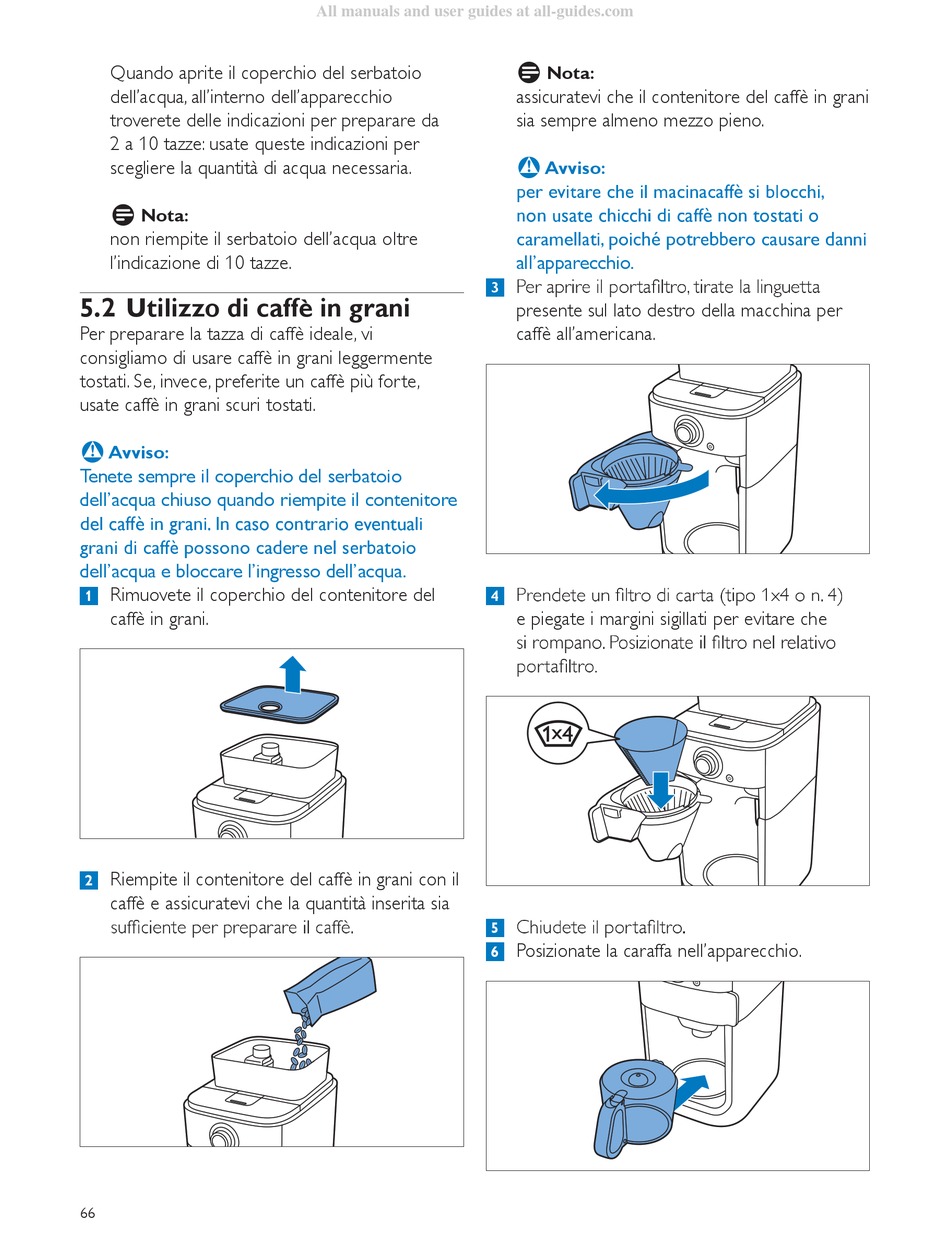 All manuals and user guides at all-guides.com

Quando aprite il coperchio del serbatoio dell'acqua, all'interno dell'apparecchio troverete delle indicazioni per preparare da 2 a 10 tazze: usate queste indicazioni per scegliere la quantità di acqua necessaria.

Nota:
non riempite il serbatoio dell'acqua oltre l'indicazione di 10 tazze.

5.2 Utilizzo di caffè in grani
Per preparare la tazza di caffè ideale, vi consigliamo di usare caffè in grani leggermente tostati. Se, invece, preferite un caffè più forte, usate caffè in grani scuri tostati.

Avviso:
Tenete sempre il coperchio del serbatoio dell'acqua chiuso quando riempite il contenitore del caffè in grani. In caso contrario eventuali grani di caffè possono cadere nel serbatoio dell'acqua e bloccare l'ingresso dell'acqua.

1 Rimuovete il coperchio del contenitore del caffè in grani.

2 Riempite il contenitore del caffè in grani con il caffè e assicuratevi che la quantità inserita sia sufficiente per preparare il caffè.

Nota:
assicuratevi che il contenitore del caffè in grani sia sempre almeno mezzo pieno.

Avviso:
per evitare che il macinacaffè si blocchi, non usate chicchi di caffè non tostati o caramellati, poiché potrebbero causare danni all'apparecchio.

3 Per aprire il portafiltro, tirate la linguetta presente sul lato destro della macchina per caffè all'americana.

4 Prendete un filtro di carta (tipo 1x4 o n. 4) e piegate i margini sigillati per evitare che si rompano. Posizionate il filtro nel relativo portafiltro.

1x4

5 Chiudete il portafiltro.
6 Posizionate la caraffa nell'apparecchio.

66